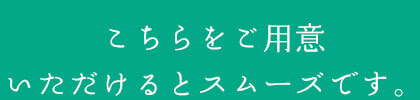 こちらをご用意
いただけるとスムーズです。